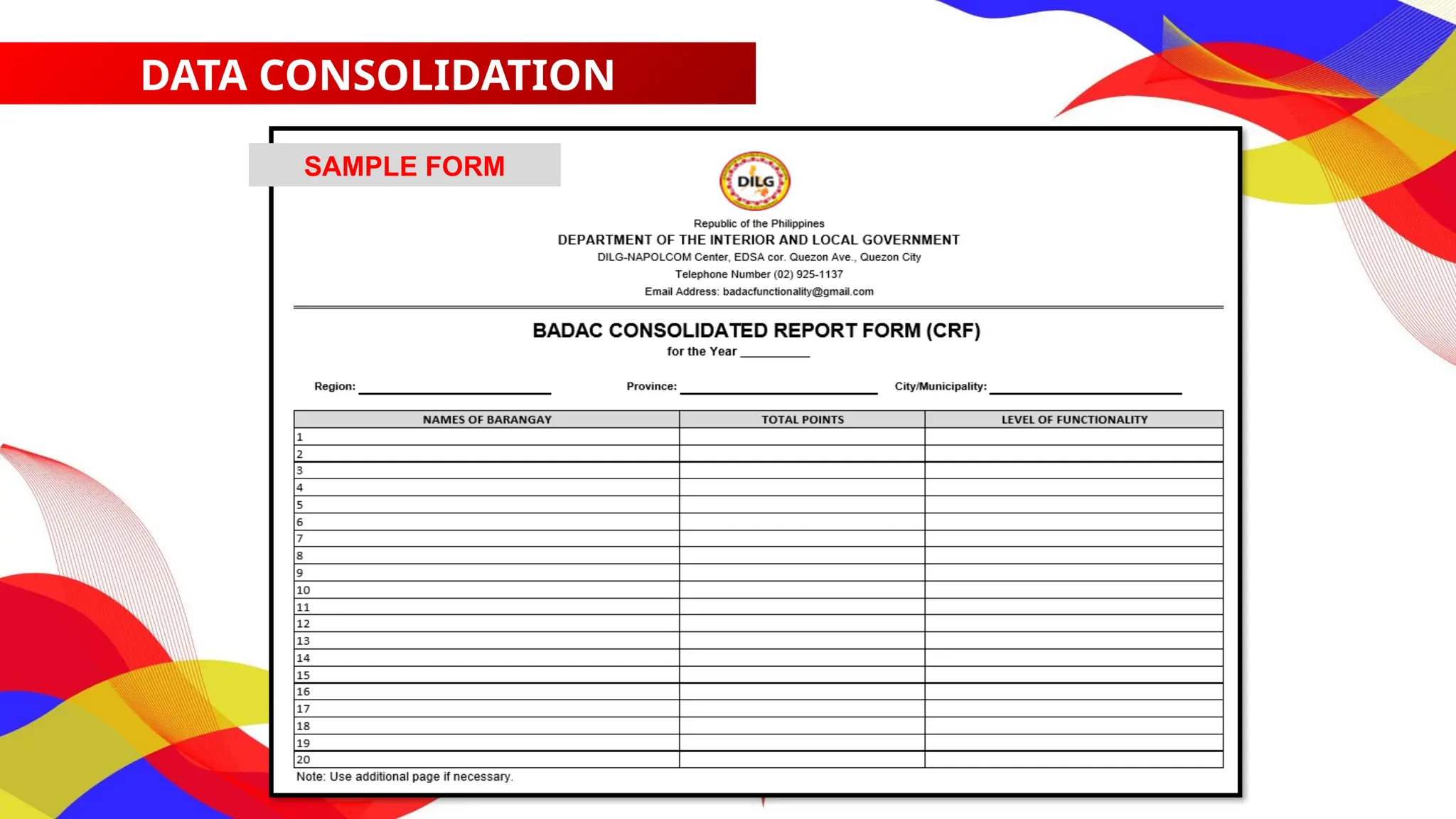 DATA CONSOLIDATION

SAMPLE FORM

DILG

Republic of the Philippines
DEPARTMENT OF THE INTERIOR AND LOCAL GOVERNMENT
DILG-NAPOLCOM Center, EDSA cor. Quezon Ave., Quezon City
Telephone Number (02) 925-1137
Email Address: badacfunctionality@gmail.com

BADAC CONSOLIDATED REPORT FORM (CRF)
for the Year __________

Region: ____________ Province: ____________ City/Municipality: ____________

| NAMES OF BARANGAY | TOTAL POINTS | LEVEL OF FUNCTIONALITY |
|---|---|---|
| 1 | | |
| 2 | | |
| 3 | | |
| 4 | | |
| 5 | | |
| 6 | | |
| 7 | | |
| 8 | | |
| 9 | | |
| 10 | | |
| 11 | | |
| 12 | | |
| 13 | | |
| 14 | | |
| 15 | | |
| 16 | | |
| 17 | | |
| 18 | | |
| 19 | | |
| 20 | | |

Note: Use additional page if necessary.